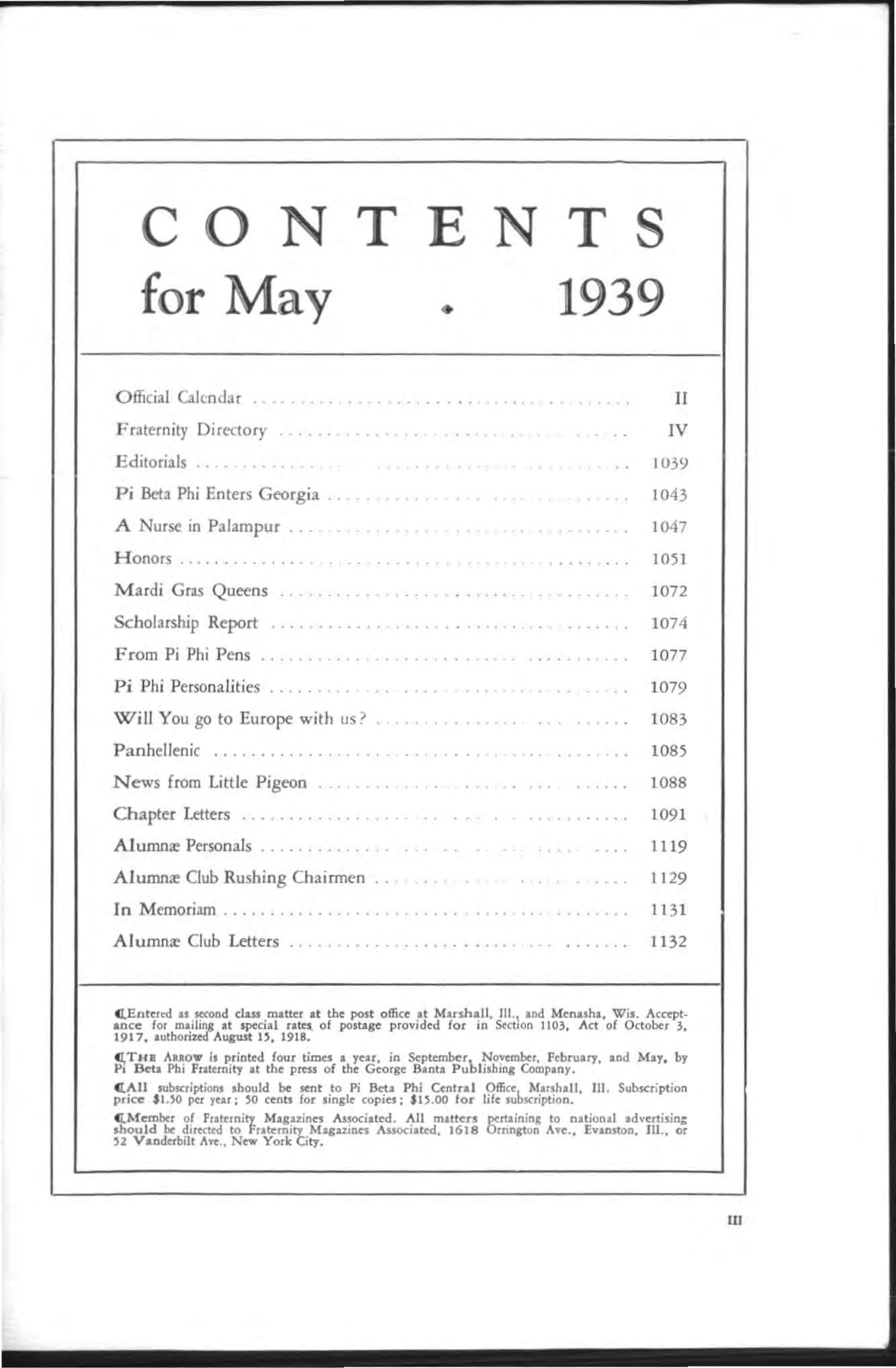 CONTENTS
for May • 1939

Official Calendar II
Fraternity Directory IV
Editorials 1039
Pi Beta Phi Enters Georgia 1043
A Nurse in Palampur 1047
Honors 1051
Mardi Gras Queens 1072
Scholarship Report 1074
From Pi Phi Pens 1077
Pi Phi Personalities 1079
Will You go to Europe with us? 1083
Panhellenic 1085
News from Little Pigeon 1088
Chapter Letters 1091
Alumnæ Personals 1119
Alumnæ Club Rushing Chairmen 1129
In Memoriam 1131
Alumnæ Club Letters 1132

¶Entered as second class matter at the post office at Marshall, Ill., and Menasha, Wis. Acceptance for mailing at special rates of postage provided for in Section 1103, Act of October 3, 1917, authorized August 15, 1918.

¶THE ARROW is printed four times a year, in September, November, February, and May, by Pi Beta Phi Fraternity at the press of the George Banta Publishing Company.

¶All subscriptions should be sent to Pi Beta Phi Central Office, Marshall, Ill. Subscription price $1.50 per year; 50 cents for single copies; $15.00 for life subscription.

¶Member of Fraternity Magazines Associated. All matters pertaining to national advertising should be directed to Fraternity Magazines Associated, 1618 Orrington Ave., Evanston, Ill., or 52 Vanderbilt Ave., New York City.

III